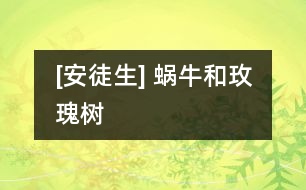 [安徒生] 蜗牛和玫瑰树